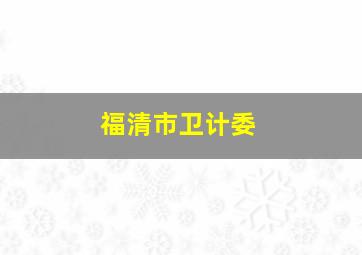 福清市卫计委